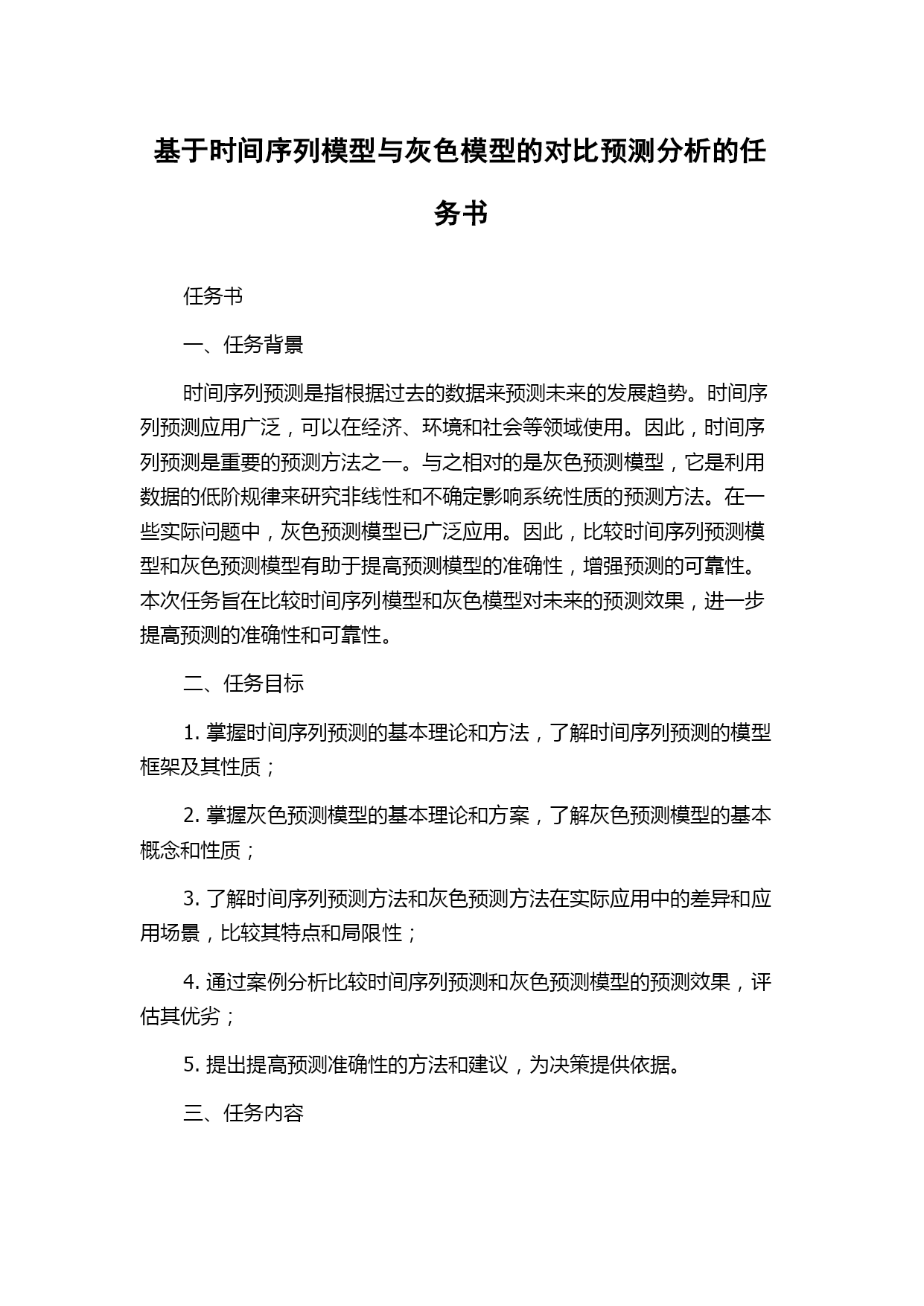 基于时间序列模型与灰色模型的对比预测分析的任务书

任务书

一、任务背景

时间序列预测是指根据过去的数据来预测未来的发展趋势。时间序列预测应用广泛，可以在经济、环境和社会等领域使用。因此，时间序列预测是重要的预测方法之一。与之相对的是灰色预测模型，它是利用数据的低阶规律来研究非线性和不确定影响系统性质的预测方法。在一些实际问题中，灰色预测模型已广泛应用。因此，比较时间序列预测模型和灰色预测模型有助于提高预测模型的准确性，增强预测的可靠性。本次任务旨在比较时间序列模型和灰色模型对未来的预测效果，进一步提高预测的准确性和可靠性。

二、任务目标

1. 掌握时间序列预测的基本理论和方法，了解时间序列预测的模型框架及其性质；

2. 掌握灰色预测模型的基本理论和方案，了解灰色预测模型的基本概念和性质；

3. 了解时间序列预测方法和灰色预测方法在实际应用中的差异和应用场景，比较其特点和局限性；

4. 通过案例分析比较时间序列预测和灰色预测模型的预测效果，评估其优劣；

5. 提出提高预测准确性的方法和建议，为决策提供依据。

三、任务内容